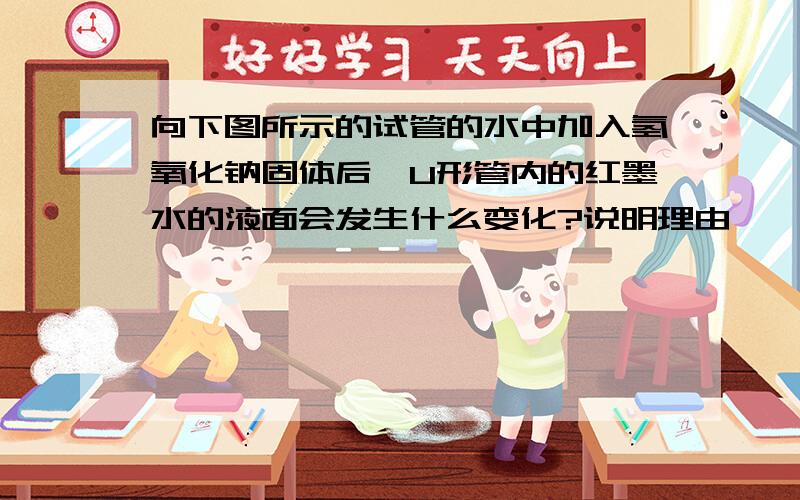 好好学习 天天向上

向下图所示的试管的水中加入氢氧化钠固体后,U形管内的红墨水的液面会发生什么变化?说明理由